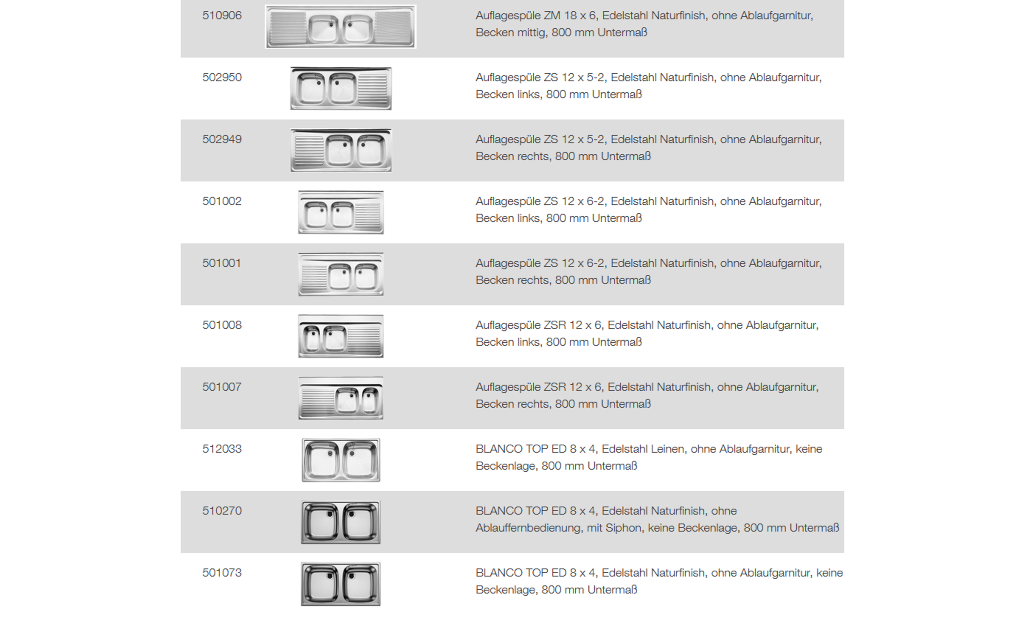 | | | |
|---|---|---|
| 510906 | | Auflagespüle ZM 18 x 6, Edelstahl Naturfinish, ohne Ablaufgarnitur, Becken mittig, 800 mm Untermaß |
| 502950 | | Auflagespüle ZS 12 x 5-2, Edelstahl Naturfinish, ohne Ablaufgarnitur, Becken links, 800 mm Untermaß |
| 502949 | | Auflagespüle ZS 12 x 5-2, Edelstahl Naturfinish, ohne Ablaufgarnitur, Becken rechts, 800 mm Untermaß |
| 501002 | | Auflagespüle ZS 12 x 6-2, Edelstahl Naturfinish, ohne Ablaufgarnitur, Becken links, 800 mm Untermaß |
| 501001 | | Auflagespüle ZS 12 x 6-2, Edelstahl Naturfinish, ohne Ablaufgarnitur, Becken rechts, 800 mm Untermaß |
| 501008 | | Auflagespüle ZSR 12 x 6, Edelstahl Naturfinish, ohne Ablaufgarnitur, Becken links, 800 mm Untermaß |
| 501007 | | Auflagespüle ZSR 12 x 6, Edelstahl Naturfinish, ohne Ablaufgarnitur, Becken rechts, 800 mm Untermaß |
| 512033 | | BLANCO TOP ED 8 x 4, Edelstahl Leinen, ohne Ablaufgarnitur, keine Beckenlage, 800 mm Untermaß |
| 510270 | | BLANCO TOP ED 8 x 4, Edelstahl Naturfinish, ohne Ablauffernbedienung, mit Siphon, keine Beckenlage, 800 mm Untermaß |
| 501073 | | BLANCO TOP ED 8 x 4, Edelstahl Naturfinish, ohne Ablaufgarnitur, keine Beckenlage, 800 mm Untermaß |